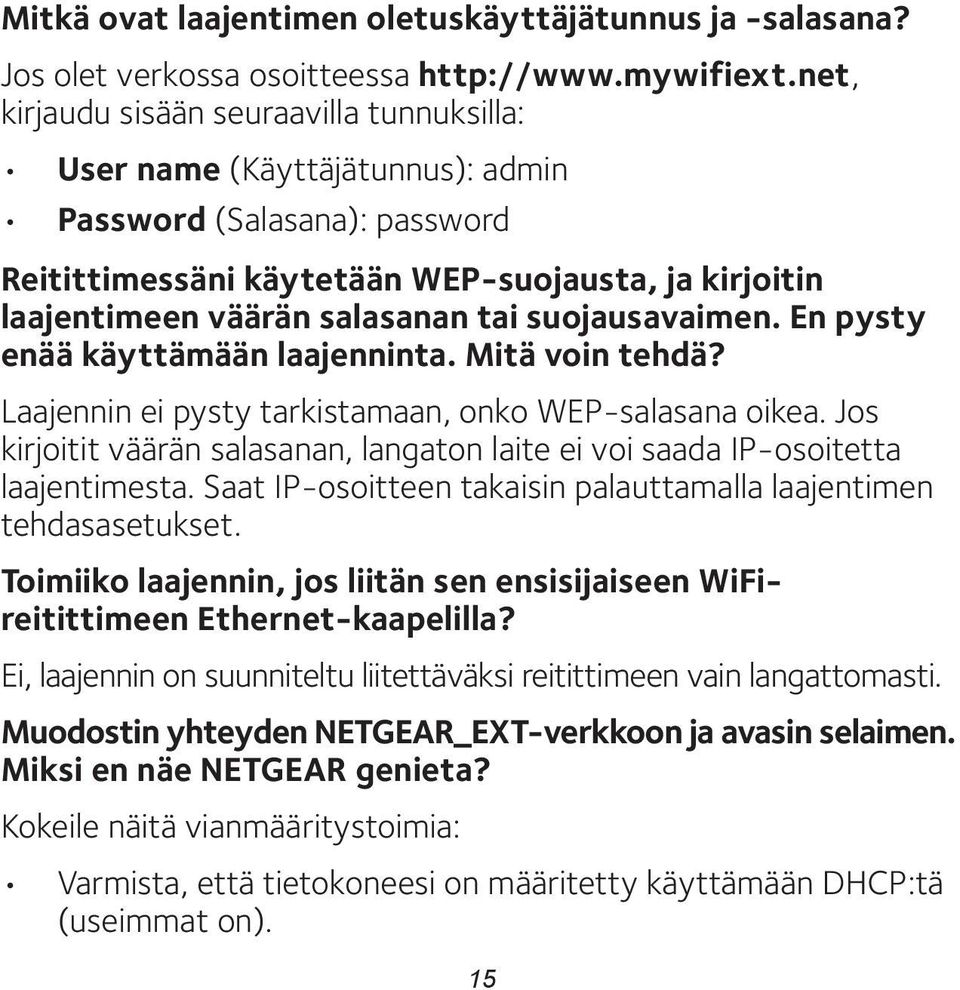 Mitkä ovat laajentimen oletuskäyttäjätunnus ja -salasana?

Jos olet verkossa osoitteessa http://www.mywifiext.net, kirjaudu sisään seuraavilla tunnuksilla:

• User name (Käyttäjätunnus): admin
• Password (Salasana): password

Reitittimessäni käytetään WEP-suojausta, ja kirjoitin laajentimeen väärän salasanan tai suojausavaimen. En pysty enää käyttämään laajenninta. Mitä voin tehdä?

Laajennin ei pysty tarkistamaan, onko WEP-salasana oikea. Jos kirjoitit väärän salasanan, langaton laite ei voi saada IP-osoitetta laajentimesta. Saat IP-osoitteen takaisin palauttamalla laajentimen tehdasasetukset.

Toimiiko laajennin, jos liitän sen ensisijaiseen WiFi-reitittimeen Ethernet-kaapelilla?

Ei, laajennin on suunniteltu liitettäväksi reitittimeen vain langattomasti.

Muodostin yhteyden NETGEAR_EXT-verkkoon ja avasin selaimen. Miksi en näe NETGEAR genieta?

Kokeile näitä vianmääritystoimia:

• Varmista, että tietokoneesi on määritetty käyttämään DHCP:tä (useimmat on).

15